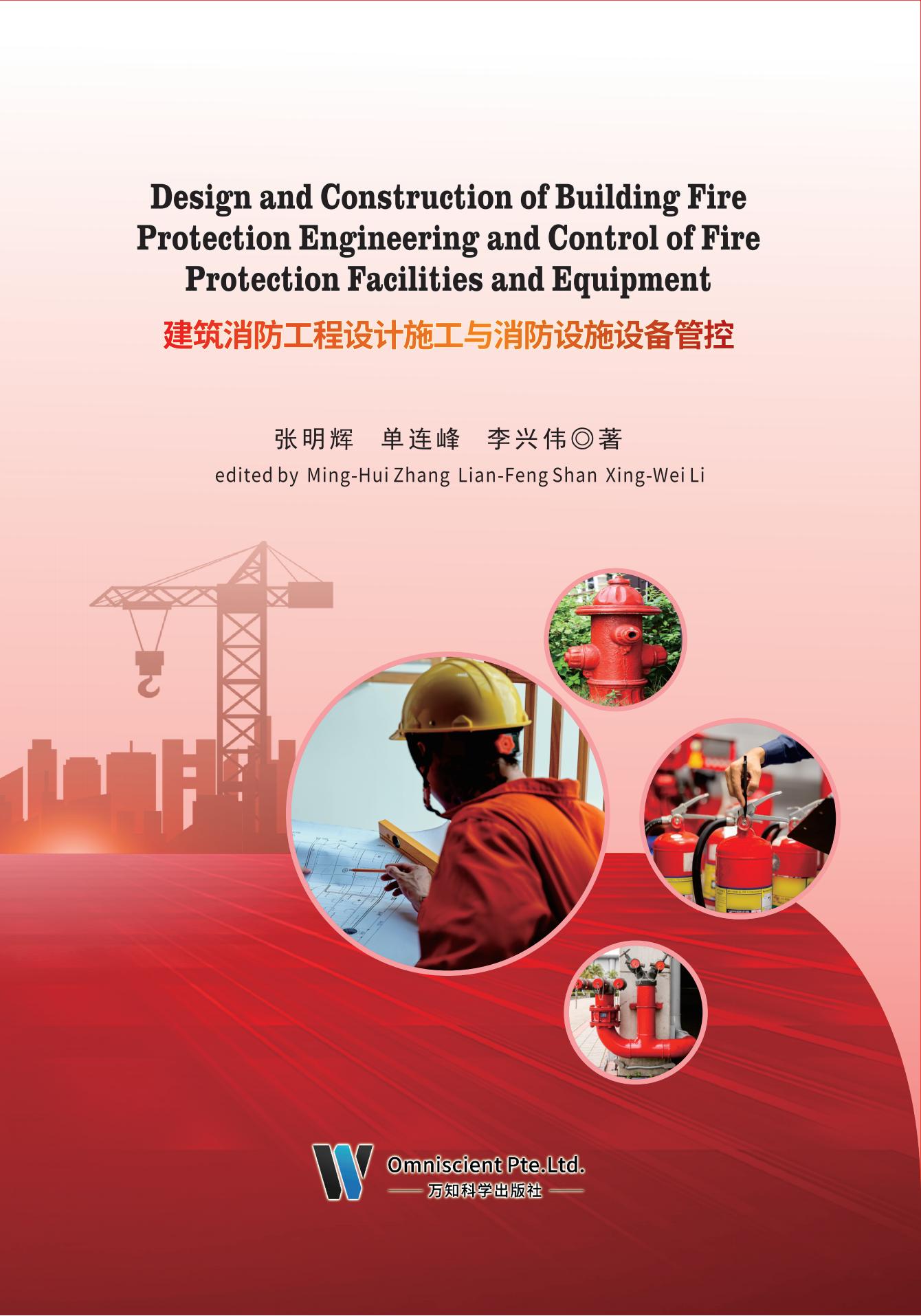 Design and Construction of Building Fire Protection Engineering and Control of Fire Protection Facilities and Equipment

建筑消防工程设计施工与消防设施设备管控

张明辉　单连峰　李兴伟◎著

edited by Ming-Hui Zhang Lian-Feng Shan Xing-Wei Li

Omniscient Pte.Ltd.
万知科学出版社